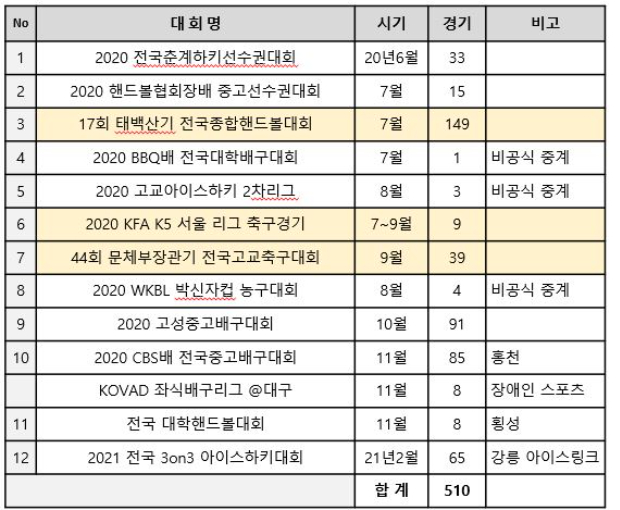 | No | 대 회 명 | 시기 | 경기 | 비고 |
|---|---|---|---|---|
| 1 | 2020 전국춘계하키선수권대회 | 20년6월 | 33 | |
| 2 | 2020 핸드볼협회장배 중고선수권대회 | 7월 | 15 | |
| 3 | 17회 태백산기 전국종합핸드볼대회 | 7월 | 149 | |
| 4 | 2020 BBQ배 전국대학배구대회 | 7월 | 1 | 비공식 중계 |
| 5 | 2020 고교아이스하키 2차리그 | 8월 | 3 | 비공식 중계 |
| 6 | 2020 KFA K5 서울 리그 축구경기 | 7~9월 | 9 | |
| 7 | 44회 문체부장관기 전국고교축구대회 | 9월 | 39 | |
| 8 | 2020 WKBL 박신자컵 농구대회 | 8월 | 4 | 비공식 중계 |
| 9 | 2020 고성중고배구대회 | 10월 | 91 | |
| 10 | 2020 CBS배 전국중고배구대회 | 11월 | 85 | 홍천 |
| | KOVAD 좌식배구리그 @대구 | 11월 | 8 | 장애인 스포츠 |
| 11 | 전국 대학핸드볼대회 | 11월 | 8 | 횡성 |
| 12 | 2021 전국 3on3 아이스하키대회 | 21년2월 | 65 | 강릉 아이스링크 |
| | | 합 계 | 510 | |